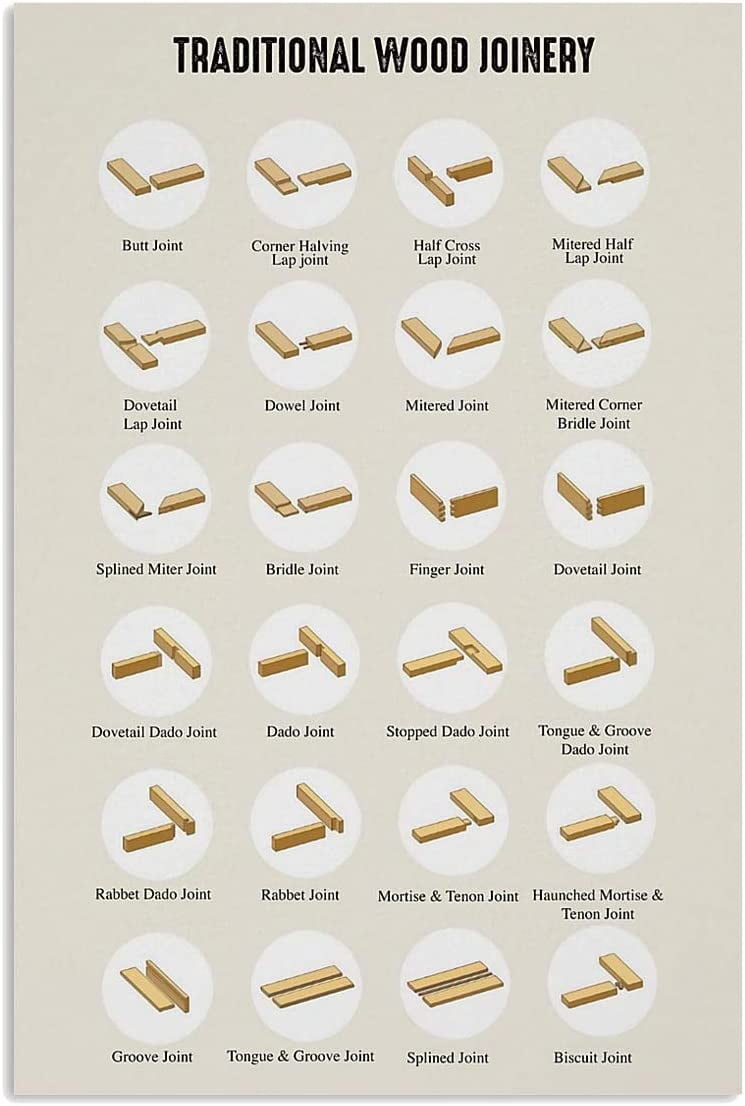 TRADITIONAL WOOD JOINERY

Butt Joint

Corner Halving Lap joint

Half Cross Lap Joint

Mitered Half Lap Joint

Dovetail Lap Joint

Dowel Joint

Mitered Joint

Mitered Corner Bridle Joint

Splined Miter Joint

Bridle Joint

Finger Joint

Dovetail Joint

Dovetail Dado Joint

Dado Joint

Stopped Dado Joint

Tongue & Groove Dado Joint

Rabbet Dado Joint

Rabbet Joint

Mortise & Tenon Joint

Haunched Mortise & Tenon Joint

Groove Joint

Tongue & Groove Joint

Splined Joint

Biscuit Joint